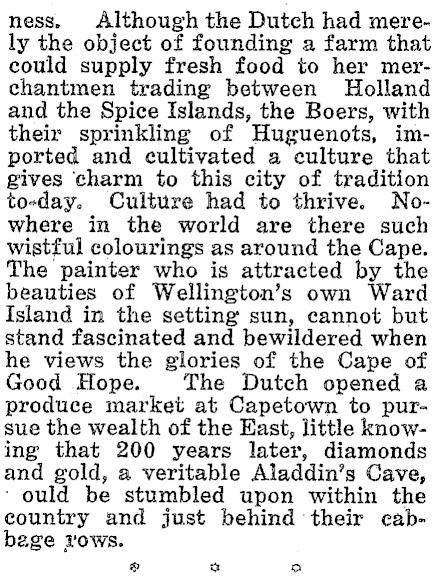 ness. Although the Dutch had merely the object of founding a farm that could supply fresh food to her merchantmen trading between Holland and the Spice Islands, the Boers, with their sprinkling of Huguenots, imported and cultivated a culture that gives charm to this city of tradition to-day. Culture had to thrive. Nowhere in the world are there such wistful colourings as around the Cape. The painter who is attracted by the beauties of Wellington's own Ward Island in the setting sun, cannot but stand fascinated and bewildered when he views the glories of the Cape of Good Hope. The Dutch opened a produce market at Capetown to pursue the wealth of the East, little knowing that 200 years later, diamonds and gold, a veritable Aladdin's Cave, ould be stumbled upon within the country and just behind their cabbage rows.